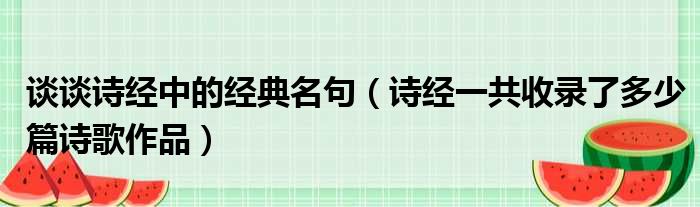 谈谈诗经中的经典名句（诗经一共收录了多少篇诗歌作品）